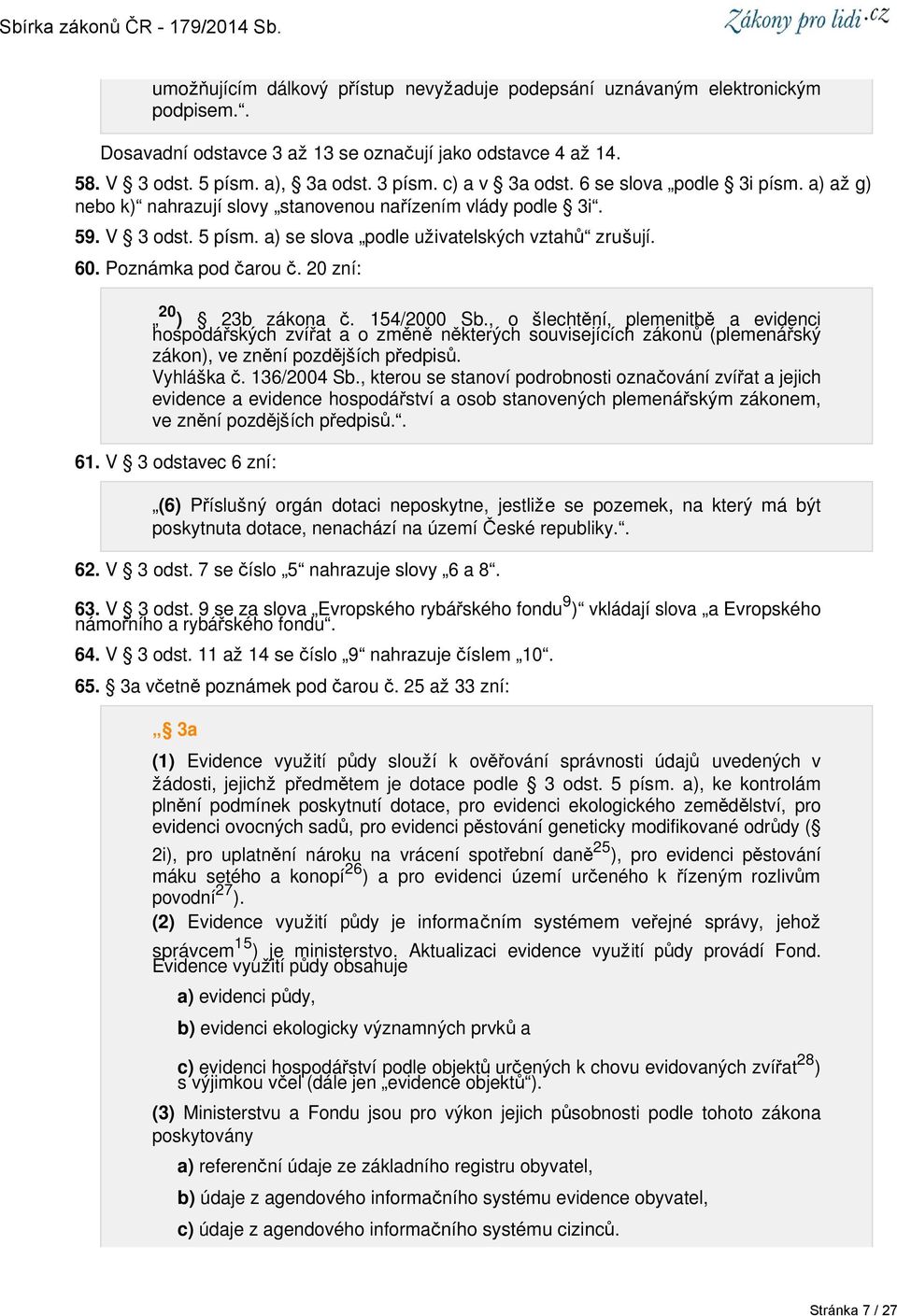 Sbírka zákonů ČR - 179/2014 Sb.

Zákony pro lidi.cz

umožňujícím dálkový přístup nevyžaduje podepsání uznávaným elektronickým podpisem.“.

Dosavadní odstavce 3 až 13 se označují jako odstavce 4 až 14.

58. V § 3 odst. 5 písm. a), § 3a odst. 3 písm. c) a v § 3a odst. 6 se slova „podle § 3i písm. a) až g) nebo k)“ nahrazují slovy „stanovenou nařízením vlády podle § 3i“.

59. V § 3 odst. 5 písm. a) se slova „podle uživatelských vztahů“ zrušují.

60. Poznámka pod čarou č. 20 zní:

„$^{20}$) § 23b zákona č. 154/2000 Sb., o šlechtění, plemenitbě a evidenci hospodářských zvířat a o změně některých souvisejících zákonů (plemenářský zákon), ve znění pozdějších předpisů.
Vyhláška č. 136/2004 Sb., kterou se stanoví podrobnosti označování zvířat a jejich evidence a evidence hospodářství a osob stanovených plemenářským zákonem, ve znění pozdějších předpisů.“.

61. V § 3 odstavec 6 zní:

„(6) Příslušný orgán dotaci neposkytne, jestliže se pozemek, na který má být poskytnuta dotace, nenachází na území České republiky.“.

62. V § 3 odst. 7 se číslo „5“ nahrazuje slovy „6 a 8“.

63. V § 3 odst. 9 se za slova „Evropského rybářského fondu$^{9}$)“ vkládají slova „a Evropského námořního a rybářského fondu“.

64. V § 3 odst. 11 až 14 se číslo „9“ nahrazuje číslem „10“.

65. § 3a včetně poznámek pod čarou č. 25 až 33 zní:

„§ 3a

(1) Evidence využití půdy slouží k ověřování správnosti údajů uvedených v žádosti, jejichž předmětem je dotace podle § 3 odst. 5 písm. a), ke kontrolám plnění podmínek poskytnutí dotace, pro evidenci ekologického zemědělství, pro evidenci ovocných sadů, pro evidenci pěstování geneticky modifikované odrůdy (§ 2i), pro uplatnění nároku na vrácení spotřební daně$^{25}$), pro evidenci pěstování máku setého a konopí$^{26}$) a pro evidenci území určeného k řízeným rozlivům povodní$^{27}$).

(2) Evidence využití půdy je informačním systémem veřejné správy, jehož správcem$^{15}$) je ministerstvo. Aktualizaci evidence využití půdy provádí Fond. Evidence využití půdy obsahuje

a) evidenci půdy,

b) evidenci ekologicky významných prvků a

c) evidenci hospodářství podle objektů určených k chovu evidovaných zvířat$^{28}$) s výjimkou včel (dále jen „evidence objektů“).

(3) Ministerstvu a Fondu jsou pro výkon jejich působnosti podle tohoto zákona poskytovány

a) referenční údaje ze základního registru obyvatel,

b) údaje z agendového informačního systému evidence obyvatel,

c) údaje z agendového informačního systému cizinců.

Stránka 7 / 27